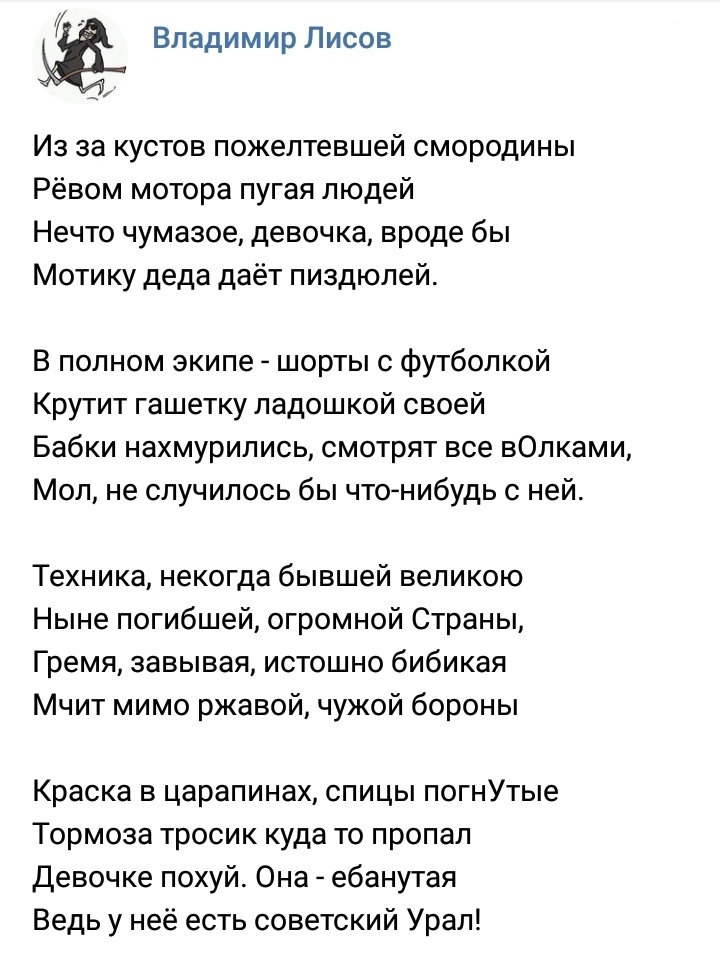 Владимир Лисов

Из за кустов пожелтевшей смородины
Рёвом мотора пугая людей
Нечто чумазое, девочка, вроде бы
Мотику деда даёт пиздюлей.

В полном экипе - шорты с футболкой
Крутит гашетку ладошкой своей
Бабки нахмурились, смотрят все вОлками,
Мол, не случилось бы что-нибудь с ней.

Техника, некогда бывшей великою
Ныне погибшей, огромной Страны,
Гремя, завывая, истошно бибикая
Мчит мимо ржавой, чужой бороны

Краска в царапинах, спицы погнУтые
Тормоза тросик куда то пропал
Девочке похуй. Она - ебанутая
Ведь у неё есть советский Урал!